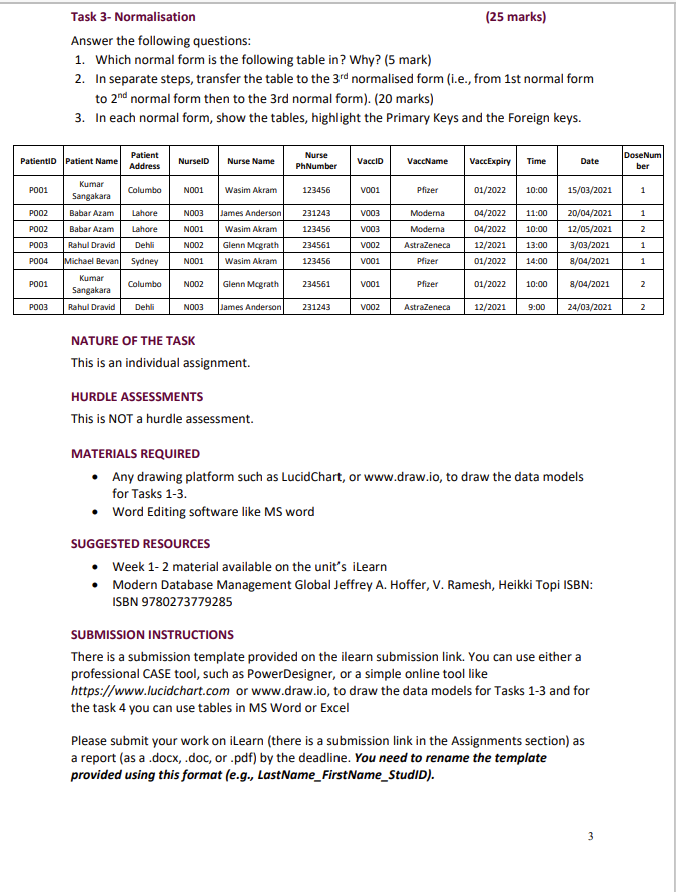 Task 3- Normalisation (25 marks)

Answer the following questions:

1. Which normal form is the following table in? Why? (5 mark)
2. In separate steps, transfer the table to the 3$^{rd}$ normalised form (i.e., from 1st normal form to 2$^{nd}$ normal form then to the 3rd normal form). (20 marks)
3. In each normal form, show the tables, highlight the Primary Keys and the Foreign keys.

| PatientID | Patient Name | Patient Address | NurseID | Nurse Name | Nurse PhNumber | VaccID | VaccName | VaccExpiry | Time | Date | DoseNumber |
|---|---|---|---|---|---|---|---|---|---|---|---|
| P001 | Kumar Sangakara | Columbo | N001 | Wasim Akram | 123456 | V001 | Pfizer | 01/2022 | 10:00 | 15/03/2021 | 1 |
| P002 | Babar Azam | Lahore | N003 | James Anderson | 231243 | V003 | Moderna | 04/2022 | 11:00 | 20/04/2021 | 1 |
| P002 | Babar Azam | Lahore | N001 | Wasim Akram | 123456 | V003 | Moderna | 04/2022 | 10:00 | 12/05/2021 | 2 |
| P003 | Rahul Dravid | Dehli | N002 | Glenn Mcgrath | 234561 | V002 | AstraZeneca | 12/2021 | 13:00 | 3/03/2021 | 1 |
| P004 | Michael Bevan | Sydney | N001 | Wasim Akram | 123456 | V001 | Pfizer | 01/2022 | 14:00 | 8/04/2021 | 1 |
| P001 | Kumar Sangakara | Columbo | N002 | Glenn Mcgrath | 234561 | V001 | Pfizer | 01/2022 | 10:00 | 8/04/2021 | 2 |
| P003 | Rahul Dravid | Dehli | N003 | James Anderson | 231243 | V002 | AstraZeneca | 12/2021 | 9:00 | 24/03/2021 | 2 |

NATURE OF THE TASK

This is an individual assignment.

HURDLE ASSESSMENTS

This is NOT a hurdle assessment.

MATERIALS REQUIRED

• Any drawing platform such as LucidChart, or www.draw.io, to draw the data models for Tasks 1-3.
• Word Editing software like MS word

SUGGESTED RESOURCES

• Week 1- 2 material available on the unit's iLearn
• Modern Database Management Global Jeffrey A. Hoffer, V. Ramesh, Heikki Topi ISBN: ISBN 9780273779285

SUBMISSION INSTRUCTIONS

There is a submission template provided on the ilearn submission link. You can use either a professional CASE tool, such as PowerDesigner, or a simple online tool like https://www.lucidchart.com or www.draw.io, to draw the data models for Tasks 1-3 and for the task 4 you can use tables in MS Word or Excel

Please submit your work on iLearn (there is a submission link in the Assignments section) as a report (as a .docx, .doc, or .pdf) by the deadline. You need to rename the template provided using this format (e.g., LastName_FirstName_StudID).

3